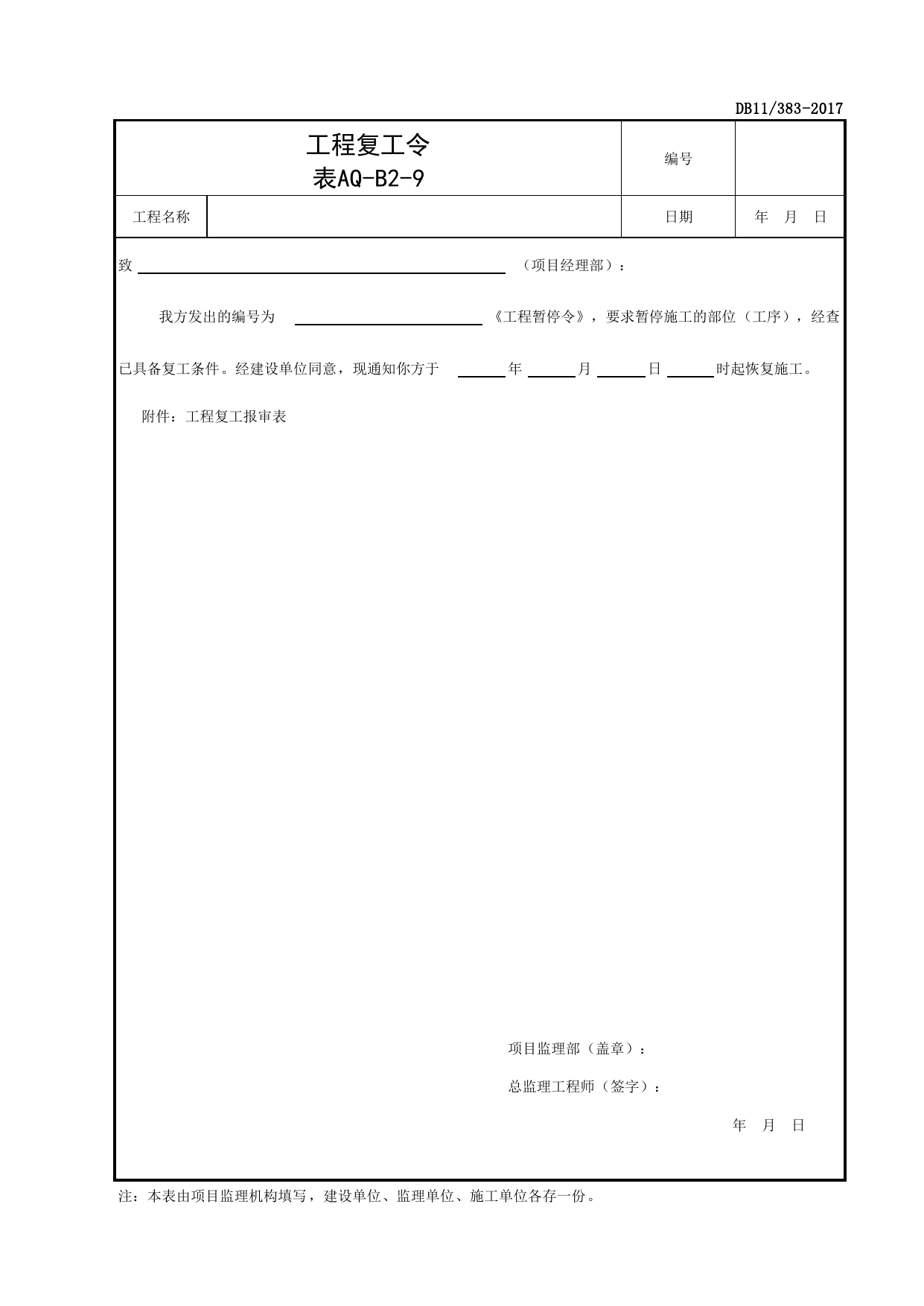 DB11/383-2017

工程复工令
表AQ-B2-9

编号

工程名称

日期 年 月 日

致____（项目经理部）：

我方发出的编号为____《工程暂停令》，要求暂停施工的部位（工序），经查已具备复工条件。经建设单位同意，现通知你方于____年____月____日____时起恢复施工。

附件：工程复工报审表

项目监理部（盖章）：

总监理工程师（签字）：

年 月 日

注：本表由项目监理机构填写，建设单位、监理单位、施工单位各存一份。